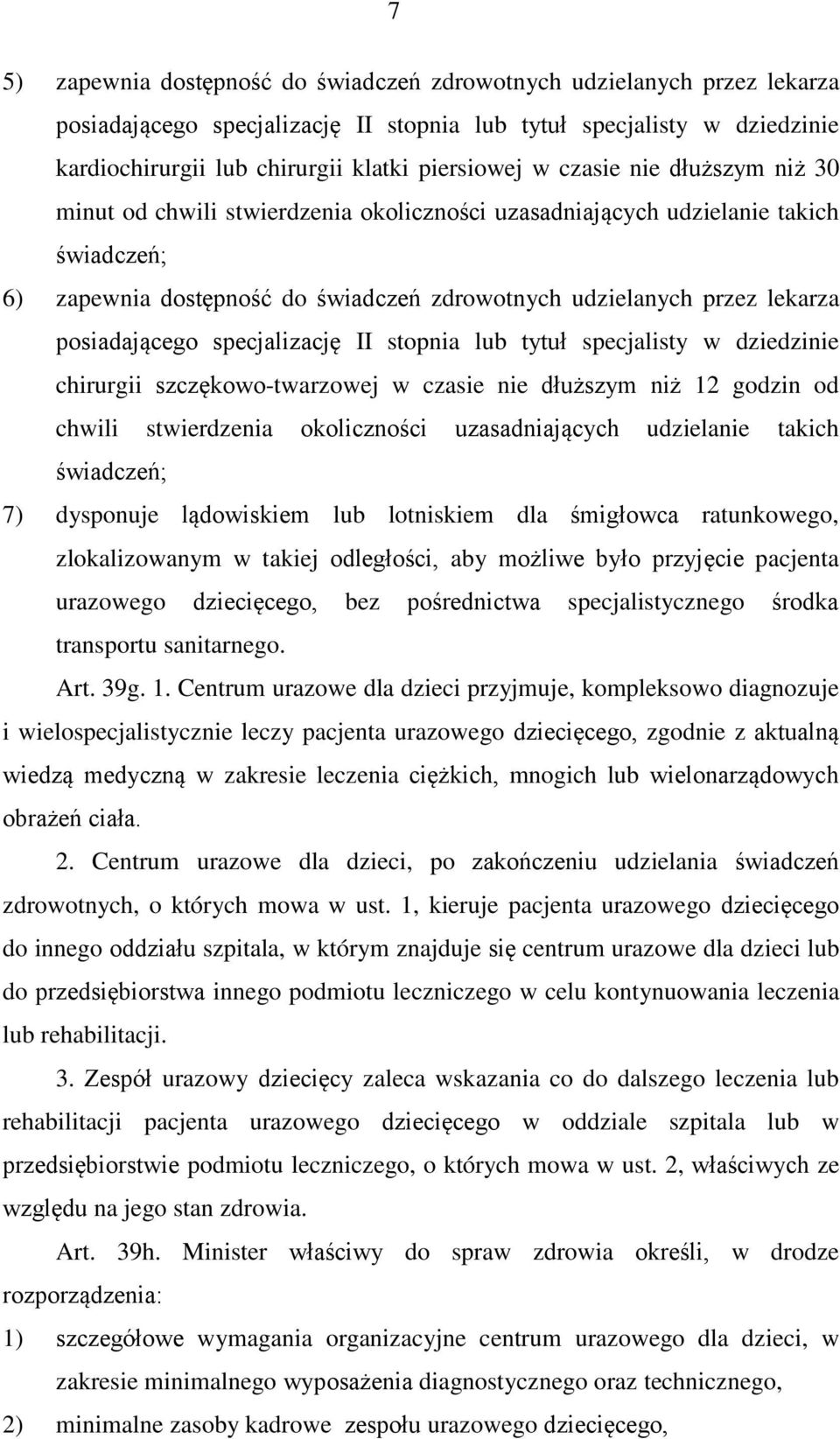 7

5) zapewnia dostępność do świadczeń zdrowotnych udzielanych przez lekarza posiadającego specjalizację II stopnia lub tytuł specjalisty w dziedzinie kardiochirurgii lub chirurgii klatki piersiowej w czasie nie dłuższym niż 30 minut od chwili stwierdzenia okoliczności uzasadniających udzielanie takich świadczeń;

6) zapewnia dostępność do świadczeń zdrowotnych udzielanych przez lekarza posiadającego specjalizację II stopnia lub tytuł specjalisty w dziedzinie chirurgii szczękowo-twarzowej w czasie nie dłuższym niż 12 godzin od chwili stwierdzenia okoliczności uzasadniających udzielanie takich świadczeń;

7) dysponuje lądowiskiem lub lotniskiem dla śmigłowca ratunkowego, zlokalizowanym w takiej odległości, aby możliwe było przyjęcie pacjenta urazowego dziecięcego, bez pośrednictwa specjalistycznego środka transportu sanitarnego.

Art. 39g. 1. Centrum urazowe dla dzieci przyjmuje, kompleksowo diagnozuje i wielospecjalistycznie leczy pacjenta urazowego dziecięcego, zgodnie z aktualną wiedzą medyczną w zakresie leczenia ciężkich, mnogich lub wielonarządowych obrażeń ciała.

2. Centrum urazowe dla dzieci, po zakończeniu udzielania świadczeń zdrowotnych, o których mowa w ust. 1, kieruje pacjenta urazowego dziecięcego do innego oddziału szpitala, w którym znajduje się centrum urazowe dla dzieci lub do przedsiębiorstwa innego podmiotu leczniczego w celu kontynuowania leczenia lub rehabilitacji.

3. Zespół urazowy dziecięcy zaleca wskazania co do dalszego leczenia lub rehabilitacji pacjenta urazowego dziecięcego w oddziale szpitala lub w przedsiębiorstwie podmiotu leczniczego, o których mowa w ust. 2, właściwych ze względu na jego stan zdrowia.

Art. 39h. Minister właściwy do spraw zdrowia określi, w drodze rozporządzenia:

1) szczegółowe wymagania organizacyjne centrum urazowego dla dzieci, w zakresie minimalnego wyposażenia diagnostycznego oraz technicznego,

2) minimalne zasoby kadrowe zespołu urazowego dziecięcego,